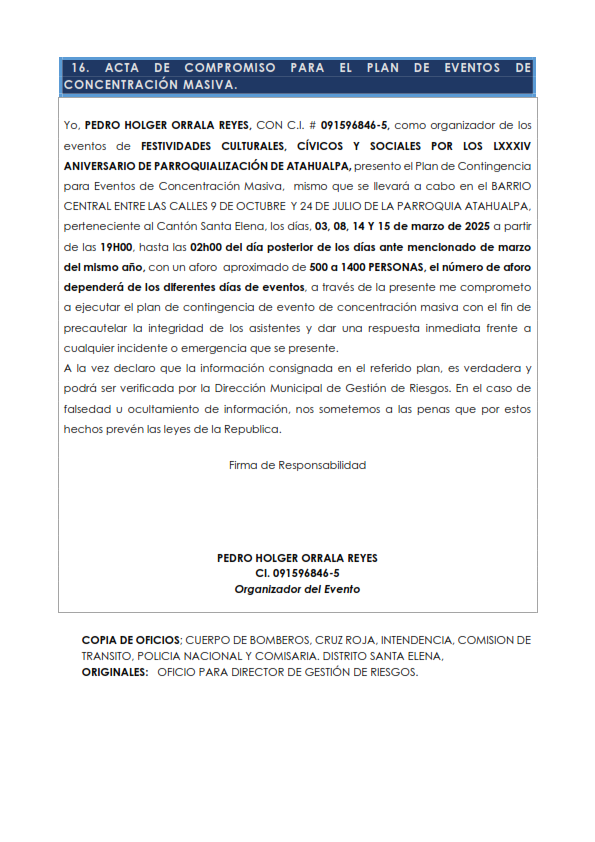 16. ACTA DE COMPROMISO PARA EL PLAN DE EVENTOS DE CONCENTRACIÓN MASIVA.

Yo, PEDRO HOLGER ORRALA REYES, CON C.I. # 091596846-5, como organizador de los eventos de FESTIVIDADES CULTURALES, CÍVICOS Y SOCIALES POR LOS LXXXIV ANIVERSARIO DE PARROQUIALIZACIÓN DE ATAHUALPA, presento el Plan de Contingencia para Eventos de Concentración Masiva, mismo que se llevará a cabo en el BARRIO CENTRAL ENTRE LAS CALLES 9 DE OCTUBRE Y 24 DE JULIO DE LA PARROQUIA ATAHUALPA, perteneciente al Cantón Santa Elena, los días, 03, 08, 14 Y 15 de marzo de 2025 a partir de las 19H00, hasta las 02h00 del día posterior de los días ante mencionado de marzo del mismo año, con un aforo aproximado de 500 a 1400 PERSONAS, el número de aforo dependerá de los diferentes días de eventos, a través de la presente me comprometo a ejecutar el plan de contingencia de evento de concentración masiva con el fin de precautelar la integridad de los asistentes y dar una respuesta inmediata frente a cualquier incidente o emergencia que se presente.
A la vez declaro que la información consignada en el referido plan, es verdadera y podrá ser verificada por la Dirección Municipal de Gestión de Riesgos. En el caso de falsedad u ocultamiento de información, nos sometemos a las penas que por estos hechos prevén las leyes de la Republica.

Firma de Responsabilidad

PEDRO HOLGER ORRALA REYES
CI. 091596846-5
Organizador del Evento

COPIA DE OFICIOS; CUERPO DE BOMBEROS, CRUZ ROJA, INTENDENCIA, COMISION DE TRANSITO, POLICIA NACIONAL Y COMISARIA. DISTRITO SANTA ELENA,
ORIGINALES: OFICIO PARA DIRECTOR DE GESTIÓN DE RIESGOS.